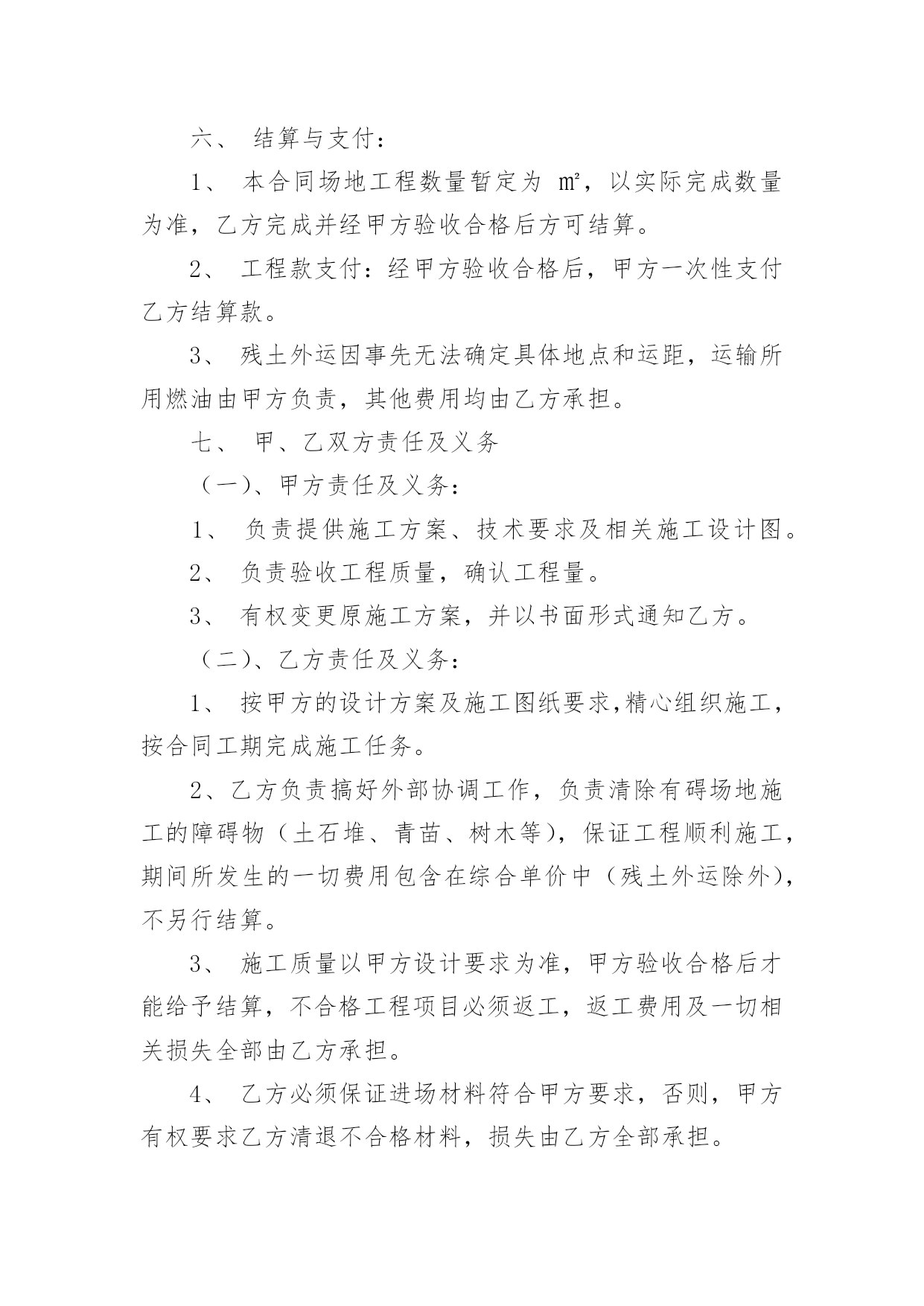 六、 结算与支付：

1、 本合同场地工程数量暂定为 ㎡，以实际完成数量为准，乙方完成并经甲方验收合格后方可结算。

2、 工程款支付：经甲方验收合格后，甲方一次性支付乙方结算款。

3、 残土外运因事先无法确定具体地点和运距，运输所用燃油由甲方负责，其他费用均由乙方承担。

七、 甲、乙双方责任及义务

（一）、甲方责任及义务：

1、 负责提供施工方案、技术要求及相关施工设计图。

2、 负责验收工程质量，确认工程量。

3、 有权变更原施工方案，并以书面形式通知乙方。

（二）、乙方责任及义务：

1、 按甲方的设计方案及施工图纸要求,精心组织施工，按合同工期完成施工任务。

2、乙方负责搞好外部协调工作，负责清除有碍场地施工的障碍物（土石堆、青苗、树木等），保证工程顺利施工，期间所发生的一切费用包含在综合单价中（残土外运除外），不另行结算。

3、 施工质量以甲方设计要求为准，甲方验收合格后才能给予结算，不合格工程项目必须返工，返工费用及一切相关损失全部由乙方承担。

4、 乙方必须保证进场材料符合甲方要求，否则，甲方有权要求乙方清退不合格材料，损失由乙方全部承担。